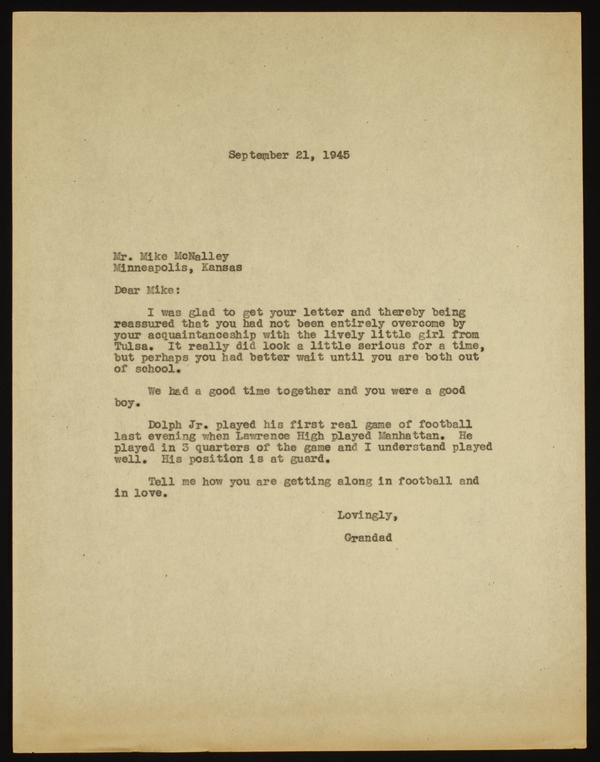 September 21, 1945

Mr. Mike McNalley
Minneapolis, Kansas

Dear Mike:

I was glad to get your letter and thereby being reassured that you had not been entirely overcome by your acquaintanceship with the lively little girl from Tulsa. It really did look a little serious for a time, but perhaps you had better wait until you are both out of school.

We had a good time together and you were a good boy.

Dolph Jr. played his first real game of football last evening when Lawrence High played Manhattan. He played in 3 quarters of the game and I understand played well. His position is at guard.

Tell me how you are getting along in football and in love.

Lovingly,

Grandad